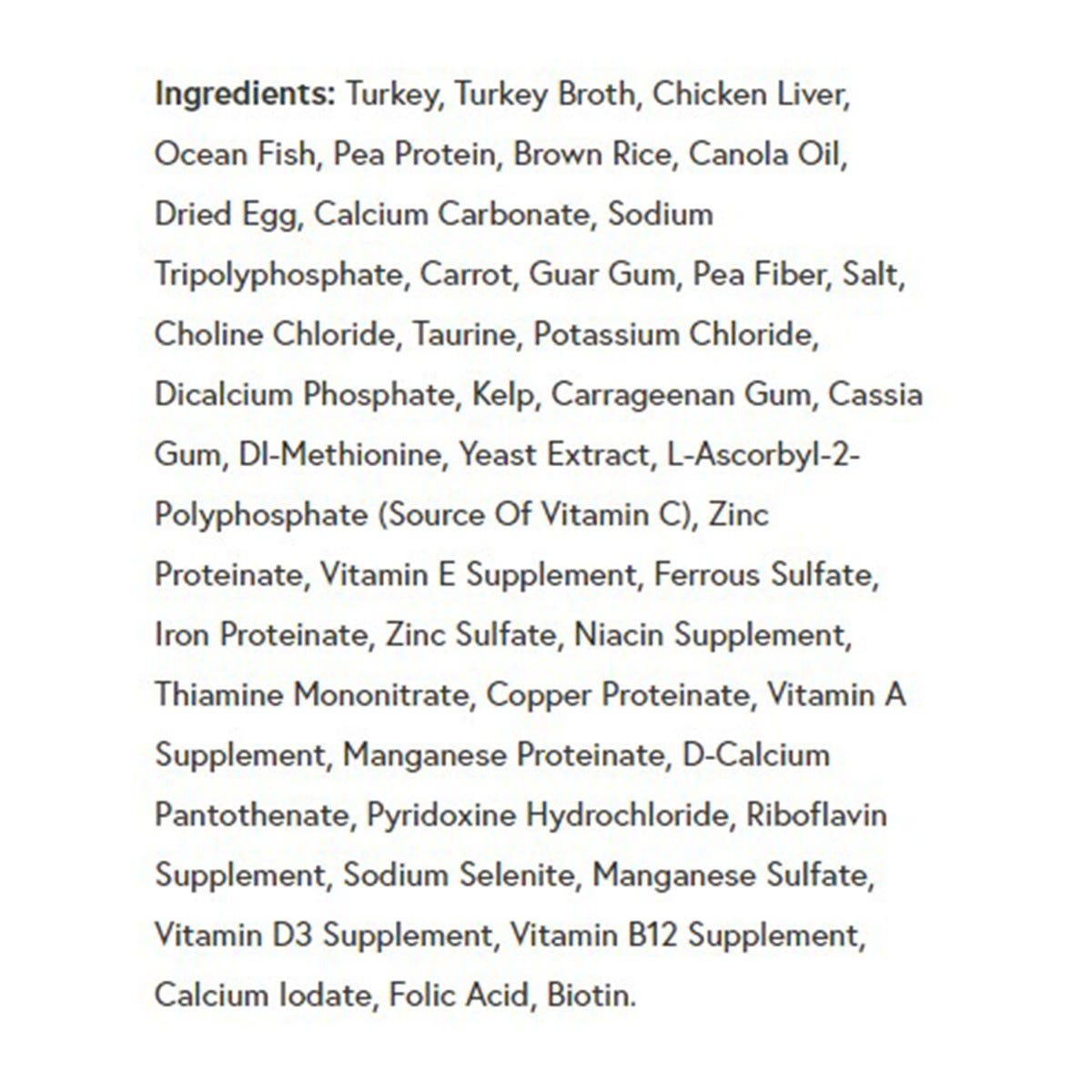 Ingredients: Turkey, Turkey Broth, Chicken Liver, Ocean Fish, Pea Protein, Brown Rice, Canola Oil, Dried Egg, Calcium Carbonate, Sodium Tripolyphosphate, Carrot, Guar Gum, Pea Fiber, Salt, Choline Chloride, Taurine, Potassium Chloride, Dicalcium Phosphate, Kelp, Carrageenan Gum, Cassia Gum, Dl-Methionine, Yeast Extract, L-Ascorbyl-2-Polyphosphate (Source Of Vitamin C), Zinc Proteinate, Vitamin E Supplement, Ferrous Sulfate, Iron Proteinate, Zinc Sulfate, Niacin Supplement, Thiamine Mononitrate, Copper Proteinate, Vitamin A Supplement, Manganese Proteinate, D-Calcium Pantothenate, Pyridoxine Hydrochloride, Riboflavin Supplement, Sodium Selenite, Manganese Sulfate, Vitamin D3 Supplement, Vitamin B12 Supplement, Calcium Iodate, Folic Acid, Biotin.